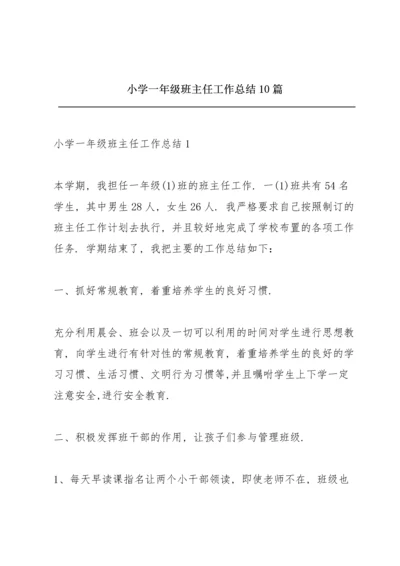 小学一年级班主任工作总结10篇

小学一年级班主任工作总结1

本学期，我担任一年级(1)班的班主任工作，一(1)班共有54名学生，其中男生28人，女生26人，我严格要求自己按照制订的班主任工作计划去执行，并且较好地完成了学校布置的各项工作任务，学期结束了，我把主要的工作总结如下：

一、抓好常规教育，着重培养学生的良好习惯.

充分利用晨会、班会以及一切可以利用的时间对学生进行思想教育，向学生进行有针对性的常规教育，着重培养学生的良好的学习习惯、生活习惯、文明行为习惯等,并且嘱咐学生上下学一定注意安全,进行安全教育.

二、积极发挥班干部的作用，让孩子们参与管理班级.

1、每天早读课指名让两个小干部领读，即使老师不在，班级也